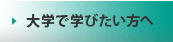 大学で学びたい方へ